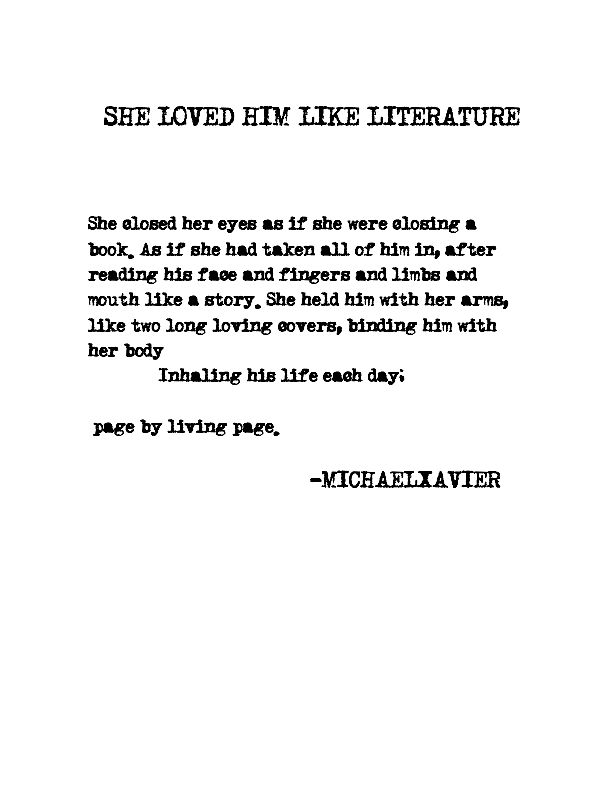 SHE LOVED HIM LIKE LITERATURE

She closed her eyes as if she were closing a book. As if she had taken all of him in, after reading his face and fingers and limbs and mouth like a story. She held him with her arms, like two long loving covers, binding him with her body

Inhaling his life each day;

page by living page.

-MICHAELXAVIER